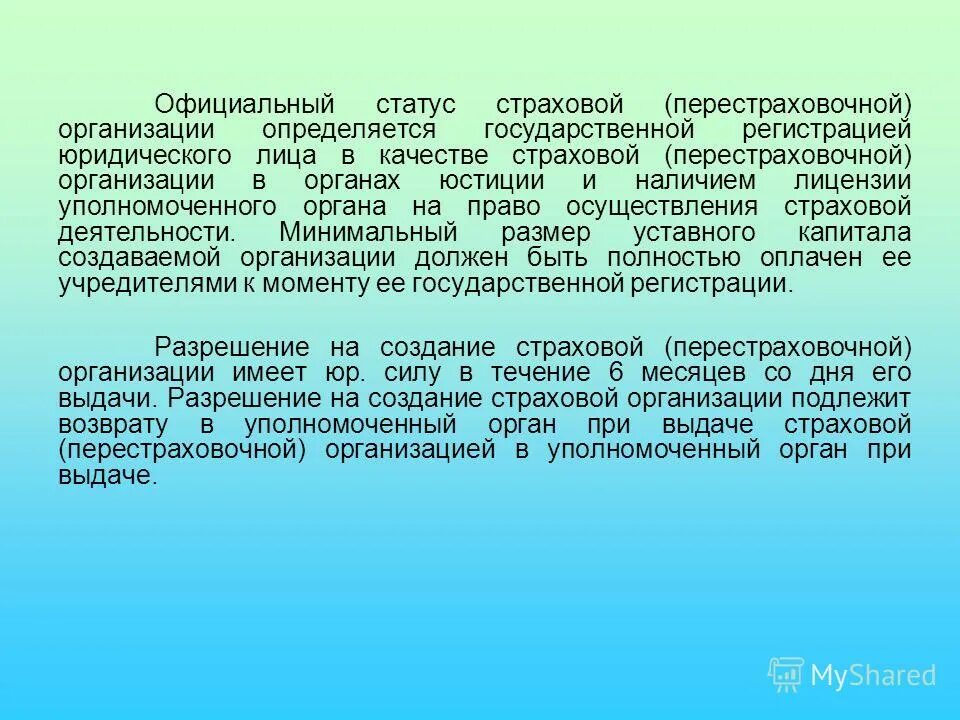 Официальный статус страховой (перестраховочной) организации определяется государственной регистрацией юридического лица в качестве страховой (перестраховочной) организации в органах юстиции и наличием лицензии уполномоченного органа на право осуществления страховой деятельности. Минимальный размер уставного капитала создаваемой организации должен быть полностью оплачен ее учредителями к моменту ее государственной регистрации.

Разрешение на создание страховой (перестраховочной) организации имеет юр. силу в течение 6 месяцев со дня его выдачи. Разрешение на создание страховой организации подлежит возврату в уполномоченный орган при выдаче страховой (перестраховочной) организацией в уполномоченный орган при выдаче.

MyShared